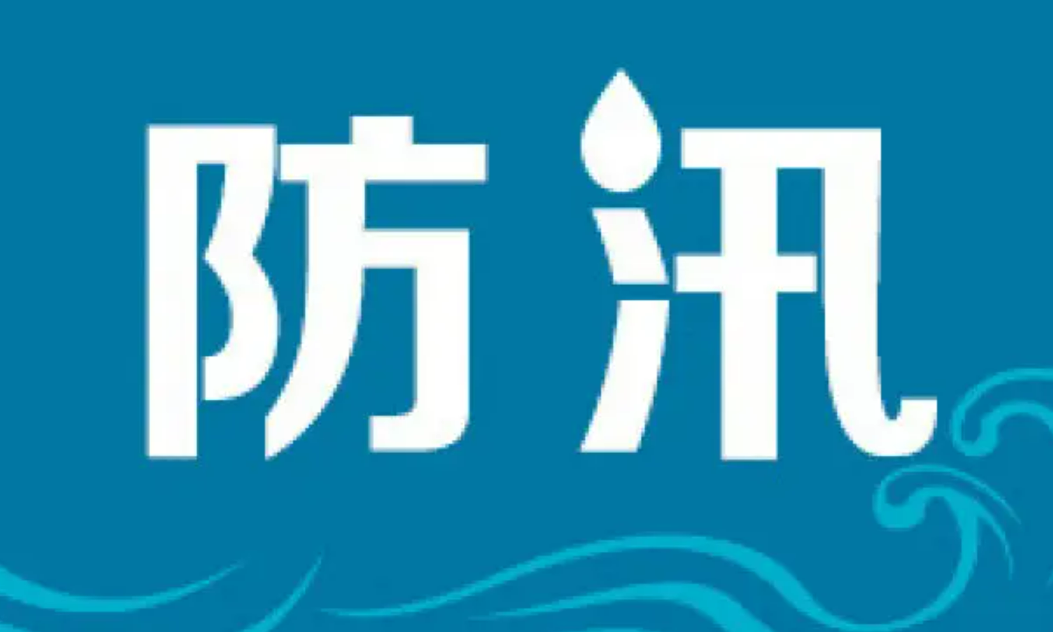 防汛